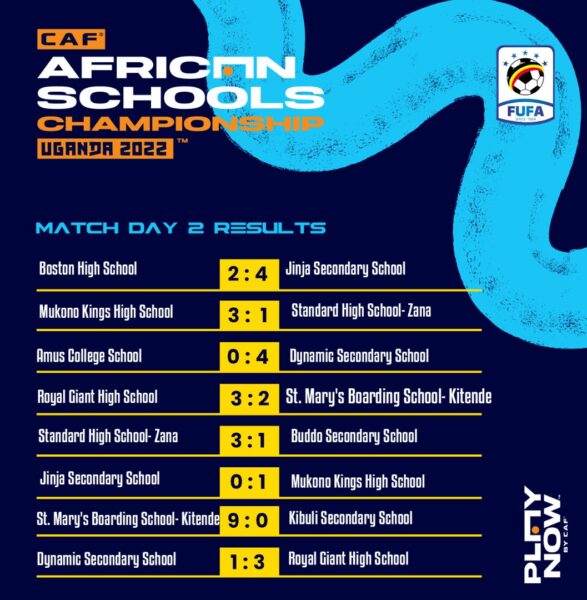 CAF®
AFRICAN
SCHOOLS
CHAMPIONSHIP
UGANDA 2022™

FUFA

MATCH DAY 2 RESULTS

| | | |
|---|---|---|
| Boston High School | 2 : 4 | Jinja Secondary School |
| Mukono Kings High School | 3 : 1 | Standard High School- Zana |
| Amus College School | 0 : 4 | Dynamic Secondary School |
| Royal Giant High School | 3 : 2 | St. Mary's Boarding School- Kitende |
| Standard High School- Zana | 3 : 1 | Buddo Secondary School |
| Jinja Secondary School | 0 : 1 | Mukono Kings High School |
| St. Mary's Boarding School- Kitende | 9 : 0 | Kibuli Secondary School |
| Dynamic Secondary School | 1 : 3 | Royal Giant High School |

PLAY NOW BY CAF